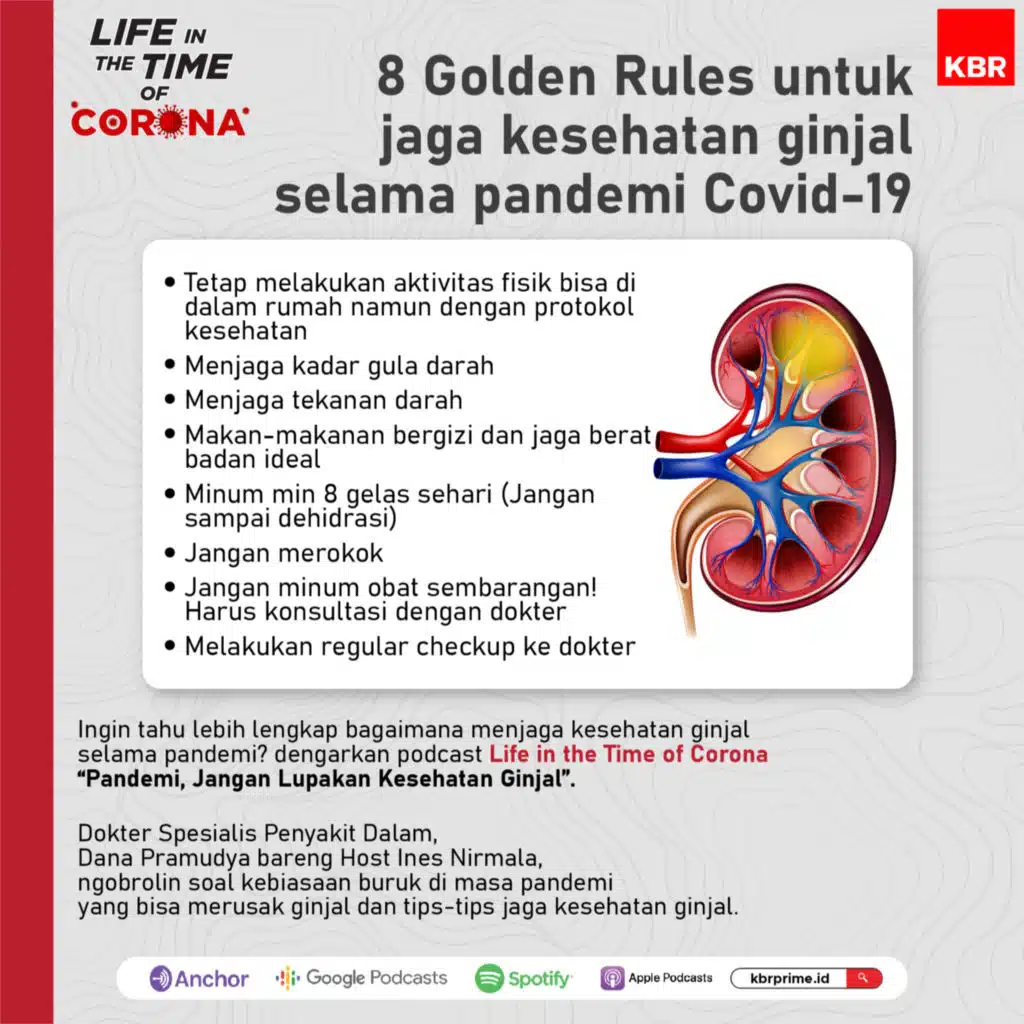 LIFE IN THE TIME OF CORONA

KBR

8 Golden Rules untuk jaga kesehatan ginjal selama pandemi Covid-19

• Tetap melakukan aktivitas fisik bisa di dalam rumah namun dengan protokol kesehatan
• Menjaga kadar gula darah
• Menjaga tekanan darah
• Makan-makanan bergizi dan jaga berat badan ideal
• Minum min 8 gelas sehari (Jangan sampai dehidrasi)
• Jangan merokok
• Jangan minum obat sembarangan! Harus konsultasi dengan dokter
• Melakukan regular checkup ke dokter

Ingin tahu lebih lengkap bagaimana menjaga kesehatan ginjal selama pandemi? dengarkan podcast Life in the Time of Corona "Pandemi, Jangan Lupakan Kesehatan Ginjal".

Dokter Spesialis Penyakit Dalam, Dana Pramudya bareng Host Ines Nirmala, ngobrolin soal kebiasaan buruk di masa pandemi yang bisa merusak ginjal dan tips-tips jaga kesehatan ginjal.

Anchor Google Podcasts Spotify Apple Podcasts kbrprime.id